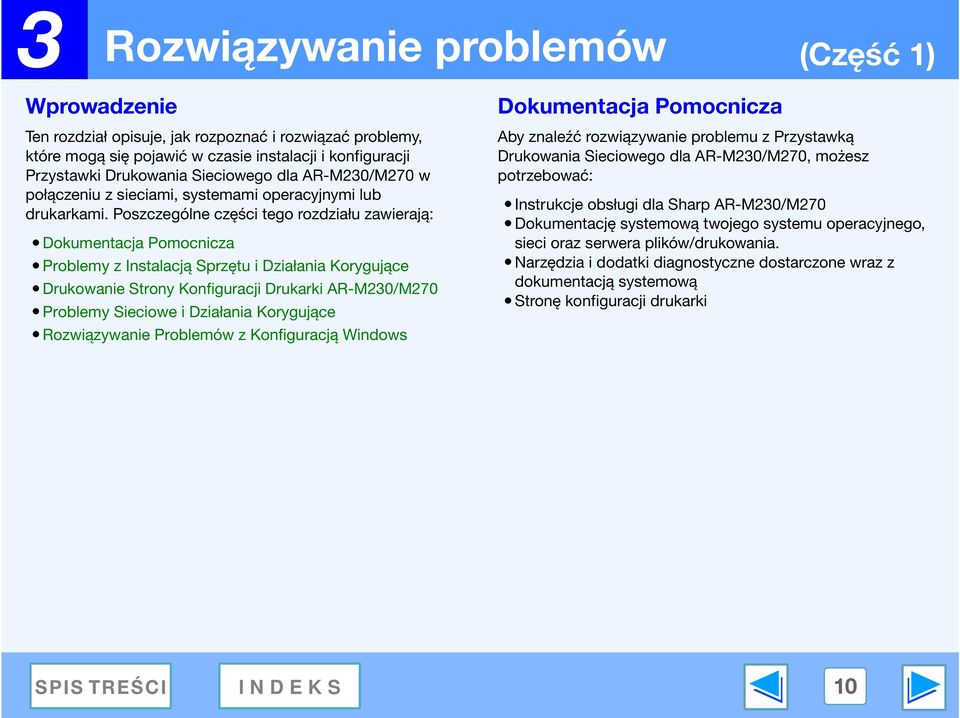 3 Rozwiązywanie problemów (Część 1)

Wprowadzenie

Ten rozdział opisuje, jak rozpoznać i rozwiązać problemy, które mogą się pojawić w czasie instalacji i konfiguracji Przystawki Drukowania Sieciowego dla AR-M230/M270 w połączeniu z sieciami, systemami operacyjnymi lub drukarkami. Poszczególne części tego rozdziału zawierają:

• Dokumentacja Pomocnicza
• Problemy z Instalacją Sprzętu i Działania Korygujące
• Drukowanie Strony Konfiguracji Drukarki AR-M230/M270
• Problemy Sieciowe i Działania Korygujące
• Rozwiązywanie Problemów z Konfiguracją Windows

Dokumentacja Pomocnicza

Aby znaleźć rozwiązywanie problemu z Przystawką Drukowania Sieciowego dla AR-M230/M270, możesz potrzebować:

• Instrukcje obsługi dla Sharp AR-M230/M270
• Dokumentację systemową twojego systemu operacyjnego, sieci oraz serwera plików/drukowania.
• Narzędzia i dodatki diagnostyczne dostarczone wraz z dokumentacją systemową
• Stronę konfiguracji drukarki

SPIS TREŚCI INDEKS 10